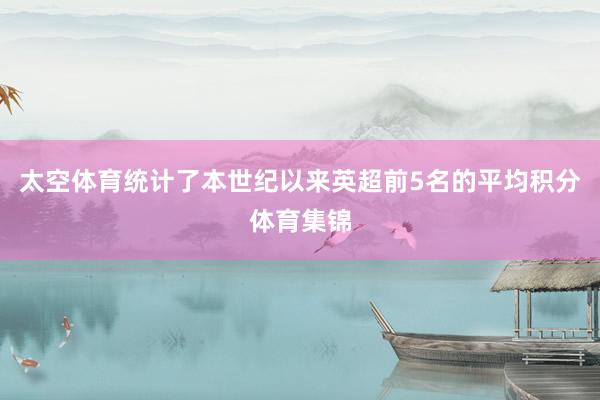 太空体育统计了本世纪以来英超前5名的平均积分
体育集锦